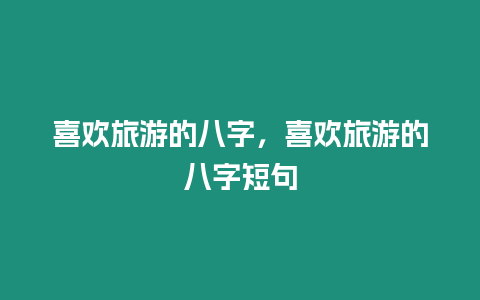 喜欢旅游的八字，喜欢旅游的八字短句